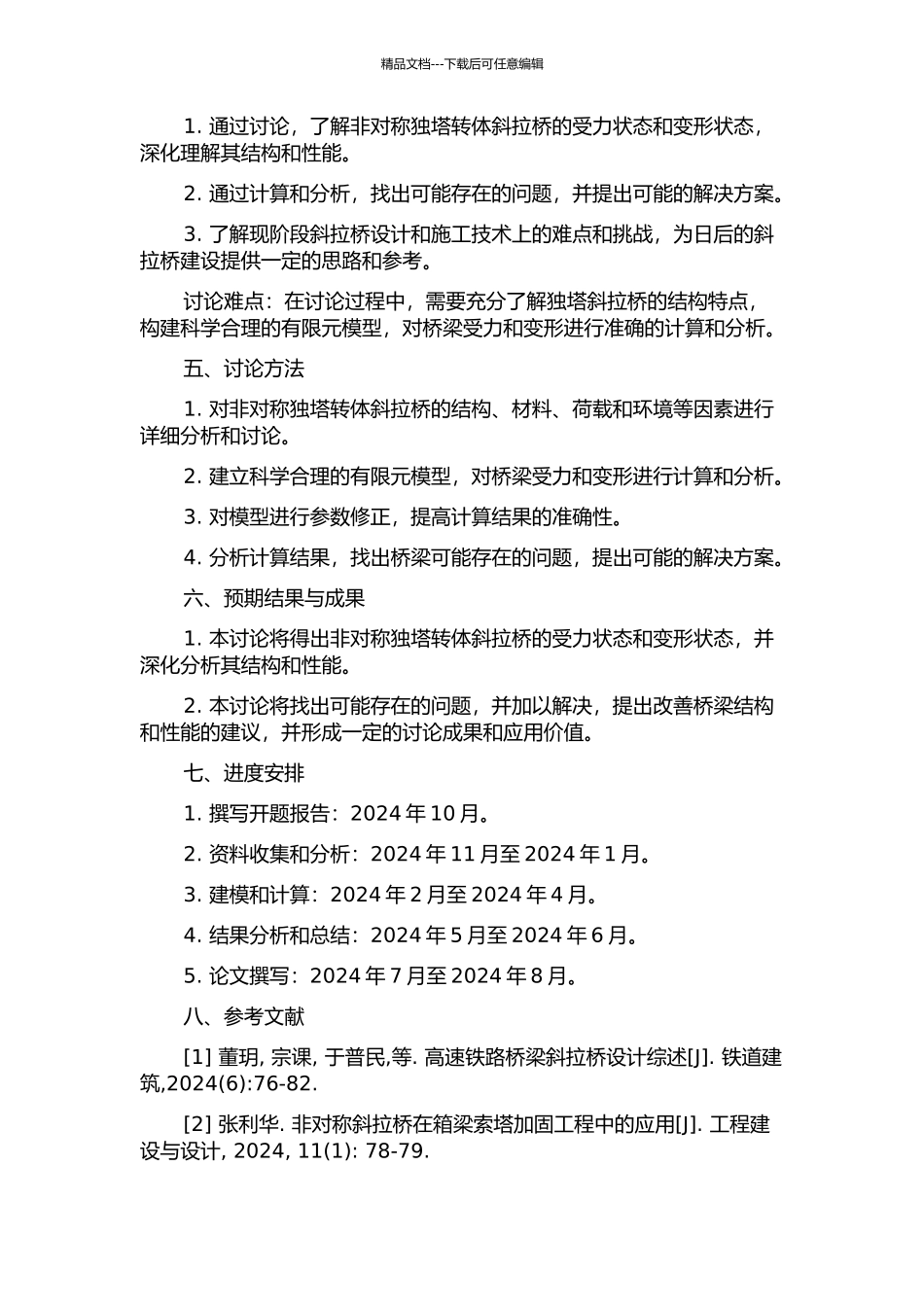 精品文档---下载后可任意编辑

1. 通过讨论，了解非对称独塔转体斜拉桥的受力状态和变形状态，深化理解其结构和性能。

2. 通过计算和分析，找出可能存在的问题，并提出可能的解决方案。

3. 了解现阶段斜拉桥设计和施工技术上的难点和挑战，为日后的斜拉桥建设提供一定的思路和参考。

讨论难点：在讨论过程中，需要充分了解独塔斜拉桥的结构特点，构建科学合理的有限元模型，对桥梁受力和变形进行准确的计算和分析。

五、讨论方法

1. 对非对称独塔转体斜拉桥的结构、材料、荷载和环境等因素进行详细分析和讨论。

2. 建立科学合理的有限元模型，对桥梁受力和变形进行计算和分析。

3. 对模型进行参数修正，提高计算结果的准确性。

4. 分析计算结果，找出桥梁可能存在的问题，提出可能的解决方案。

六、预期结果与成果

1. 本讨论将得出非对称独塔转体斜拉桥的受力状态和变形状态，并深化分析其结构和性能。

2. 本讨论将找出可能存在的问题，并加以解决，提出改善桥梁结构和性能的建议，并形成一定的讨论成果和应用价值。

七、进度安排

1. 撰写开题报告：2024 年 10 月。

2. 资料收集和分析：2024 年 11 月至 2024 年 1 月。

3. 建模和计算：2024 年 2 月至 2024 年 4 月。

4. 结果分析和总结：2024 年 5 月至 2024 年 6 月。

5. 论文撰写：2024 年 7 月至 2024 年 8 月。

八、参考文献

[1] 董玥, 宗课, 于普民,等. 高速铁路桥梁斜拉桥设计综述[J]. 铁道建筑,2024(6):76-82.

[2] 张利华. 非对称斜拉桥在箱梁索塔加固工程中的应用[J]. 工程建设与设计, 2024, 11(1): 78-79.